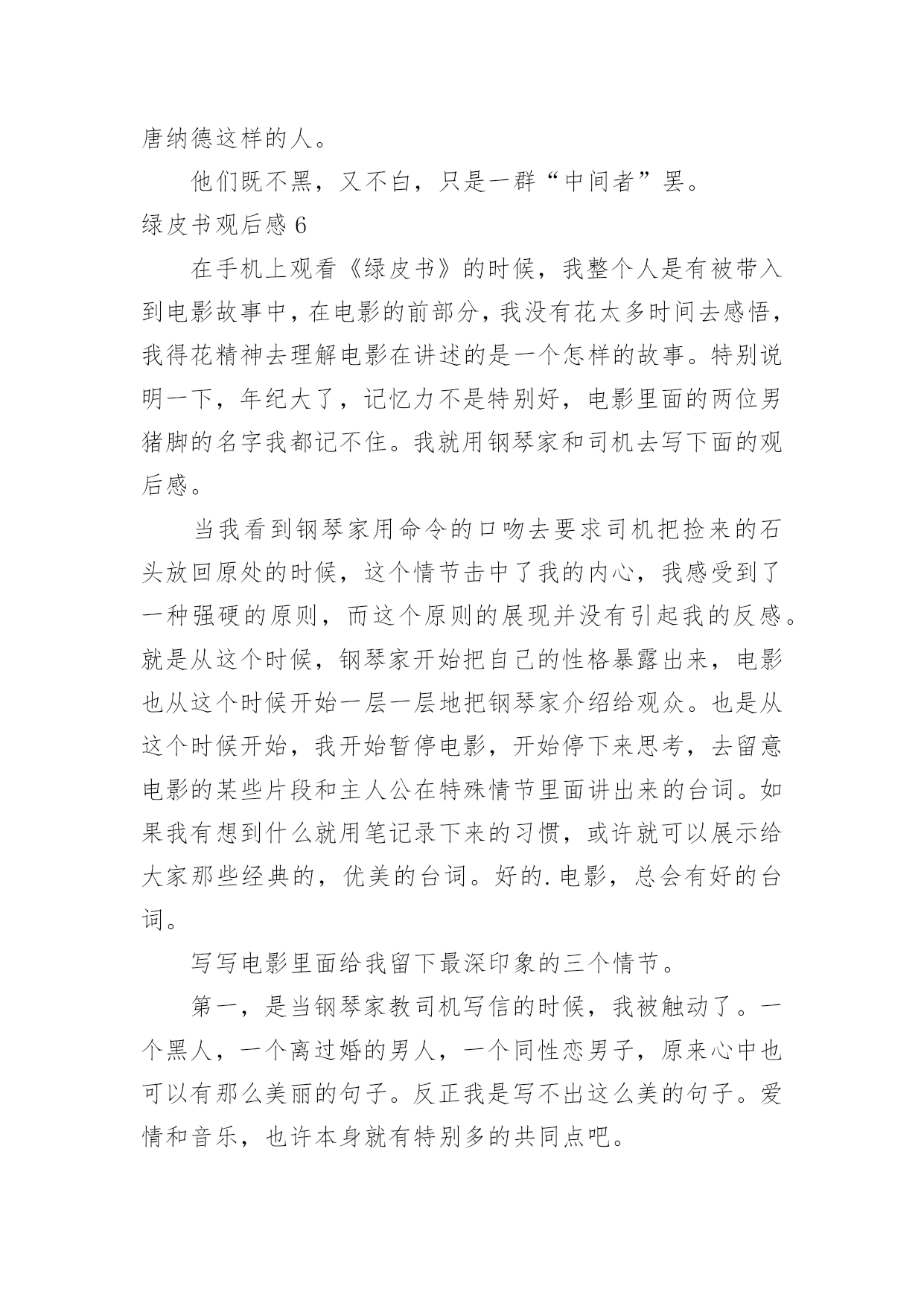 唐纳德这样的人。

他们既不黑，又不白，只是一群“中间者”罢。

绿皮书观后感 6

在手机上观看《绿皮书》的时候，我整个人是有被带入到电影故事中，在电影的前部分，我没有花太多时间去感悟，我得花精神去理解电影在讲述的是一个怎样的故事。特别说明一下，年纪大了，记忆力不是特别好，电影里面的两位男猪脚的名字我都记不住。我就用钢琴家和司机去写下面的观后感。

当我看到钢琴家用命令的口吻去要求司机把捡来的石头放回原处的时候，这个情节击中了我的内心，我感受到了一种强硬的原则，而这个原则的展现并没有引起我的反感。就是从这个时候，钢琴家开始把自己的性格暴露出来，电影也从这个时候开始一层一层地把钢琴家介绍给观众。也是从这个时候开始，我开始暂停电影，开始停下来思考，去留意电影的某些片段和主人公在特殊情节里面讲出来的台词。如果我有想到什么就用笔记录下来的习惯，或许就可以展示给大家那些经典的，优美的台词。好的.电影，总会有好的台词。

写写电影里面给我留下最深印象的三个情节。

第一，是当钢琴家教司机写信的时候，我被触动了。一个黑人，一个离过婚的男人，一个同性恋男子，原来心中也可以有那么美丽的句子。反正我是写不出这么美的句子。爱情和音乐，也许本身就有特别多的共同点吧。